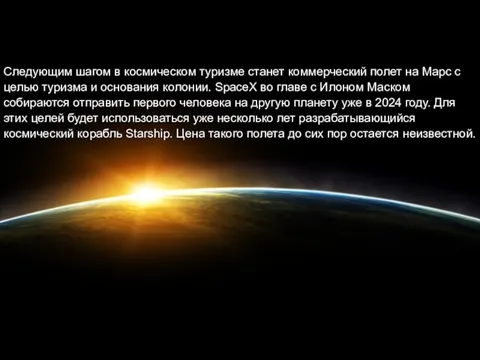 Следующим шагом в космическом туризме станет коммерческий полет на Марс с целью туризма и основания колонии. SpaceX во главе с Илоном Маском собираются отправить первого человека на другую планету уже в 2024 году. Для этих целей будет использоваться уже несколько лет разрабатывающийся космический корабль Starship. Цена такого полета до сих пор остается неизвестной.